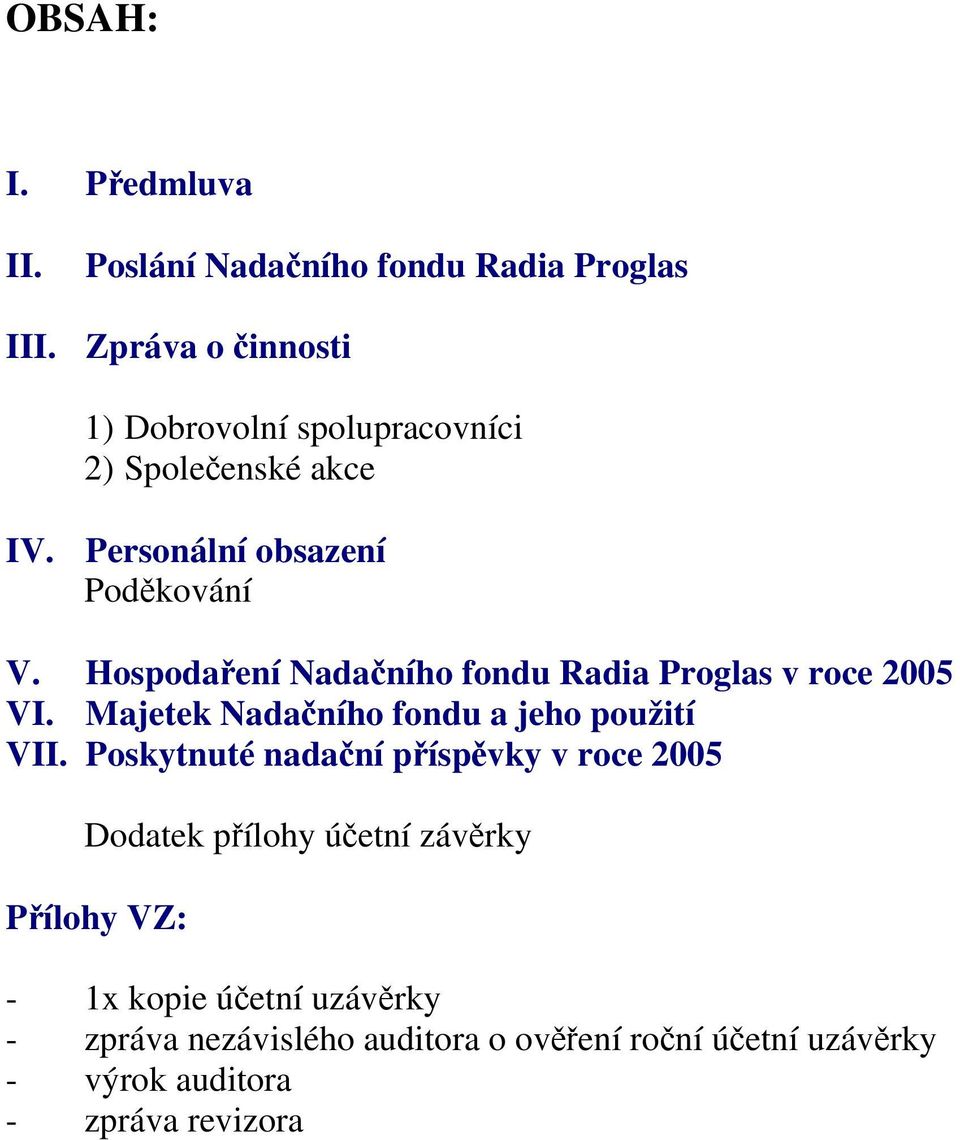 OBSAH:

I. Předmluva

II. Poslání Nadačního fondu Radia Proglas

III. Zpráva o činnosti

1) Dobrovolní spolupracovníci
2) Společenské akce

IV. Personální obsazení
Poděkování

V. Hospodaření Nadačního fondu Radia Proglas v roce 2005
VI. Majetek Nadačního fondu a jeho použití
VII. Poskytnuté nadační příspěvky v roce 2005

Dodatek přílohy účetní závěrky

Přílohy VZ:

- 1x kopie účetní uzávěrky
- zpráva nezávislého auditora o ověření roční účetní uzávěrky
- výrok auditora
- zpráva revizora